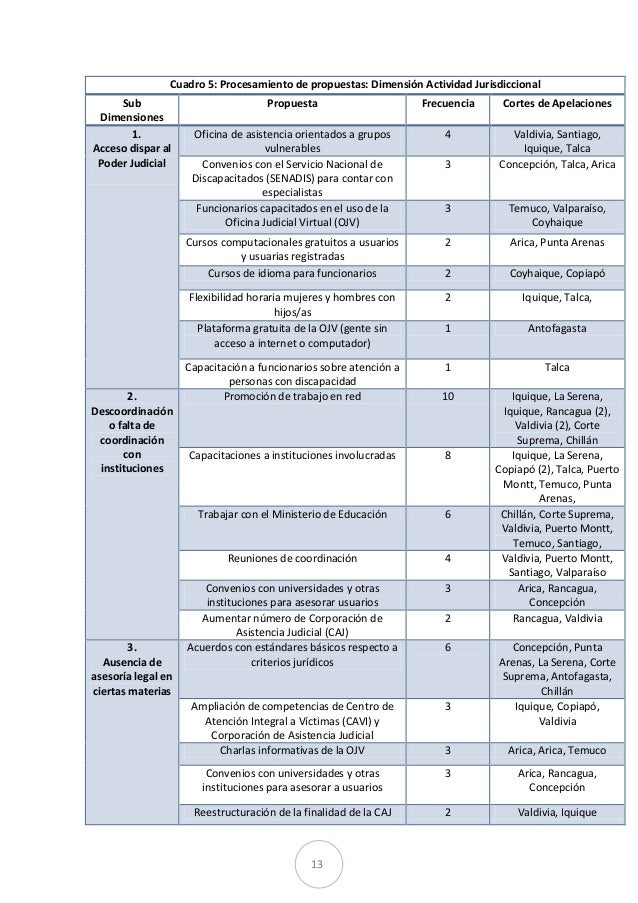 | Cuadro 5: Procesamiento de propuestas: Dimensión Actividad Jurisdiccional | | | |
|---|---|---|---|
| Sub Dimensiones | Propuesta | Frecuencia | Cortes de Apelaciones |
| 1. Acceso dispar al Poder Judicial | Oficina de asistencia orientados a grupos vulnerables | 4 | Valdivia, Santiago, Iquique, Talca |
| | Convenios con el Servicio Nacional de Discapacitados (SENADIS) para contar con especialistas | 3 | Concepción, Talca, Arica |
| | Funcionarios capacitados en el uso de la Oficina Judicial Virtual (OJV) | 3 | Temuco, Valparaíso, Coyhaique |
| | Cursos computacionales gratuitos a usuarios y usuarias registradas | 2 | Arica, Punta Arenas |
| | Cursos de idioma para funcionarios | 2 | Coyhaique, Copiapó |
| | Flexibilidad horaria mujeres y hombres con hijos/as | 2 | Iquique, Talca, |
| | Plataforma gratuita de la OJV (gente sin acceso a internet o computador) | 1 | Antofagasta |
| | Capacitación a funcionarios sobre atención a personas con discapacidad | 1 | Talca |
| 2. Descoordinación o falta de coordinación con instituciones | Promoción de trabajo en red | 10 | Iquique, La Serena, Iquique, Rancagua (2), Valdivia (2), Corte Suprema, Chillán |
| | Capacitaciones a instituciones involucradas | 8 | Iquique, La Serena, Copiapó (2), Talca, Puerto Montt, Temuco, Punta Arenas, |
| | Trabajar con el Ministerio de Educación | 6 | Chillán, Corte Suprema, Valdivia, Puerto Montt, Temuco, Santiago, |
| | Reuniones de coordinación | 4 | Valdivia, Puerto Montt, Santiago, Valparaíso |
| | Convenios con universidades y otras instituciones para asesorar usuarios | 3 | Arica, Rancagua, Concepción |
| | Aumentar número de Corporación de Asistencia Judicial (CAJ) | 2 | Rancagua, Valdivia |
| 3. Ausencia de asesoría legal en ciertas materias | Acuerdos con estándares básicos respecto a criterios jurídicos | 6 | Concepción, Punta Arenas, La Serena, Corte Suprema, Antofagasta, Chillán |
| | Ampliación de competencias de Centro de Atención Integral a Víctimas (CAVI) y Corporación de Asistencia Judicial | 3 | Iquique, Copiapó, Valdivia |
| | Charlas informativas de la OJV | 3 | Arica, Arica, Temuco |
| | Convenios con universidades y otras instituciones para asesorar a usuarios | 3 | Arica, Rancagua, Concepción |
| | Reestructuración de la finalidad de la CAJ | 2 | Valdivia, Iquique |

13